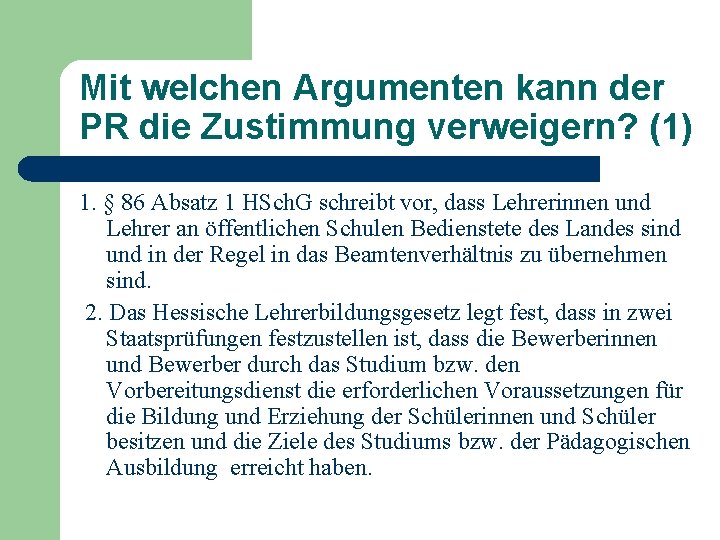 Mit welchen Argumenten kann der PR die Zustimmung verweigern? (1)

1. § 86 Absatz 1 HSchG schreibt vor, dass Lehrerinnen und Lehrer an öffentlichen Schulen Bedienstete des Landes sind und in der Regel in das Beamtenverhältnis zu übernehmen sind.

2. Das Hessische Lehrerbildungsgesetz legt fest, dass in zwei Staatsprüfungen festzustellen ist, dass die Bewerberinnen und Bewerber durch das Studium bzw. den Vorbereitungsdienst die erforderlichen Voraussetzungen für die Bildung und Erziehung der Schülerinnen und Schüler besitzen und die Ziele des Studiums bzw. der Pädagogischen Ausbildung erreicht haben.